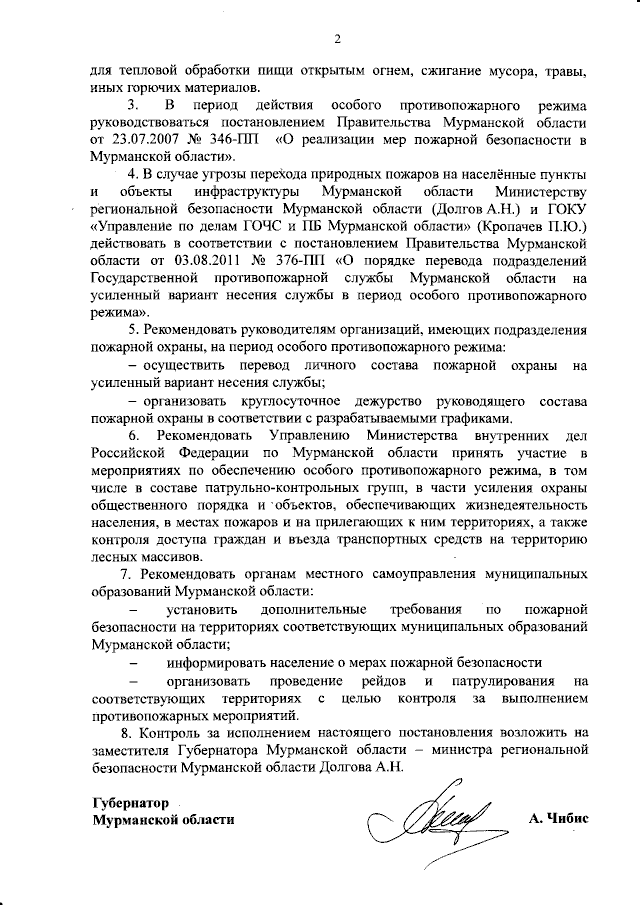 2

для тепловой обработки пищи открытым огнем, сжигание мусора, травы, иных горючих материалов.

3. В период действия особого противопожарного режима руководствоваться постановлением Правительства Мурманской области от 23.07.2007 № 346-ПП «О реализации мер пожарной безопасности в Мурманской области».

4. В случае угрозы перехода природных пожаров на населённые пункты и объекты инфраструктуры Мурманской области Министерству региональной безопасности Мурманской области (Долгов А.Н.) и ГОКУ «Управление по делам ГОЧС и ПБ Мурманской области» (Кропачев П.Ю.) действовать в соответствии с постановлением Правительства Мурманской области от 03.08.2011 № 376-ПП «О порядке перевода подразделений Государственной противопожарной службы Мурманской области на усиленный вариант несения службы в период особого противопожарного режима».

5. Рекомендовать руководителям организаций, имеющих подразделения пожарной охраны, на период особого противопожарного режима:

– осуществить перевод личного состава пожарной охраны на усиленный вариант несения службы;

– организовать круглосуточное дежурство руководящего состава пожарной охраны в соответствии с разрабатываемыми графиками.

6. Рекомендовать Управлению Министерства внутренних дел Российской Федерации по Мурманской области принять участие в мероприятиях по обеспечению особого противопожарного режима, в том числе в составе патрульно-контрольных групп, в части усиления охраны общественного порядка и объектов, обеспечивающих жизнедеятельность населения, в местах пожаров и на прилегающих к ним территориях, а также контроля доступа граждан и въезда транспортных средств на территорию лесных массивов.

7. Рекомендовать органам местного самоуправления муниципальных образований Мурманской области:

– установить дополнительные требования по пожарной безопасности на территориях соответствующих муниципальных образований Мурманской области;

– информировать население о мерах пожарной безопасности

– организовать проведение рейдов и патрулирования на соответствующих территориях с целью контроля за выполнением противопожарных мероприятий.

8. Контроль за исполнением настоящего постановления возложить на заместителя Губернатора Мурманской области – министра региональной безопасности Мурманской области Долгова А.Н.

Губернатор
Мурманской области

А. Чибис